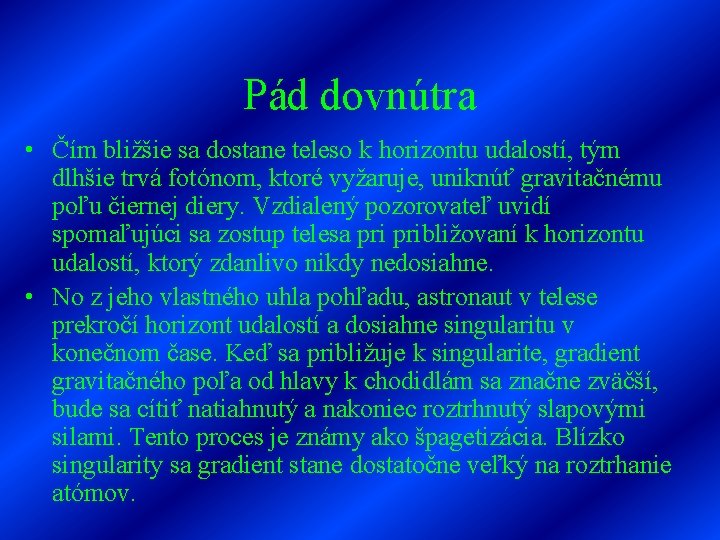 Pád dovnútra

• Čím bližšie sa dostane teleso k horizontu udalostí, tým dlhšie trvá fotónom, ktoré vyžaruje, uniknúť gravitačnému poľu čiernej diery. Vzdialený pozorovateľ uvidí spomaľujúci sa zostup telesa pri približovaní k horizontu udalostí, ktorý zdanlivo nikdy nedosiahne.

• No z jeho vlastného uhla pohľadu, astronaut v telese prekročí horizont udalostí a dosiahne singularitu v konečnom čase. Keď sa približuje k singularite, gradient gravitačného poľa od hlavy k chodidlám sa značne zväčší, bude sa cítiť natiahnutý a nakoniec roztrhnutý slapovými silami. Tento proces je známy ako špagetizácia. Blízko singularity sa gradient stane dostatočne veľký na roztrhanie atómov.